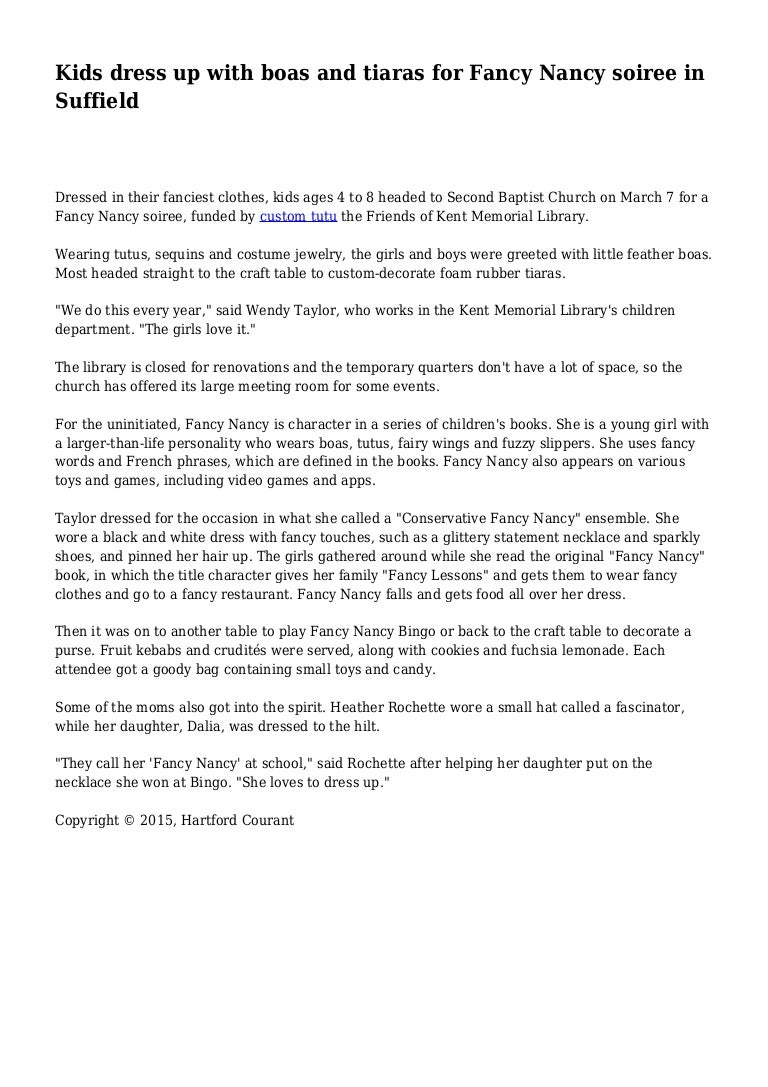 Kids dress up with boas and tiaras for Fancy Nancy soiree in Suffield

Dressed in their fanciest clothes, kids ages 4 to 8 headed to Second Baptist Church on March 7 for a Fancy Nancy soiree, funded by custom tutu the Friends of Kent Memorial Library.

Wearing tutus, sequins and costume jewelry, the girls and boys were greeted with little feather boas. Most headed straight to the craft table to custom-decorate foam rubber tiaras.

"We do this every year," said Wendy Taylor, who works in the Kent Memorial Library's children department. "The girls love it."

The library is closed for renovations and the temporary quarters don't have a lot of space, so the church has offered its large meeting room for some events.

For the uninitiated, Fancy Nancy is character in a series of children's books. She is a young girl with a larger-than-life personality who wears boas, tutus, fairy wings and fuzzy slippers. She uses fancy words and French phrases, which are defined in the books. Fancy Nancy also appears on various toys and games, including video games and apps.

Taylor dressed for the occasion in what she called a "Conservative Fancy Nancy" ensemble. She wore a black and white dress with fancy touches, such as a glittery statement necklace and sparkly shoes, and pinned her hair up. The girls gathered around while she read the original "Fancy Nancy" book, in which the title character gives her family "Fancy Lessons" and gets them to wear fancy clothes and go to a fancy restaurant. Fancy Nancy falls and gets food all over her dress.

Then it was on to another table to play Fancy Nancy Bingo or back to the craft table to decorate a purse. Fruit kebabs and crudités were served, along with cookies and fuchsia lemonade. Each attendee got a goody bag containing small toys and candy.

Some of the moms also got into the spirit. Heather Rochette wore a small hat called a fascinator, while her daughter, Dalia, was dressed to the hilt.

"They call her 'Fancy Nancy' at school," said Rochette after helping her daughter put on the necklace she won at Bingo. "She loves to dress up."

Copyright © 2015, Hartford Courant